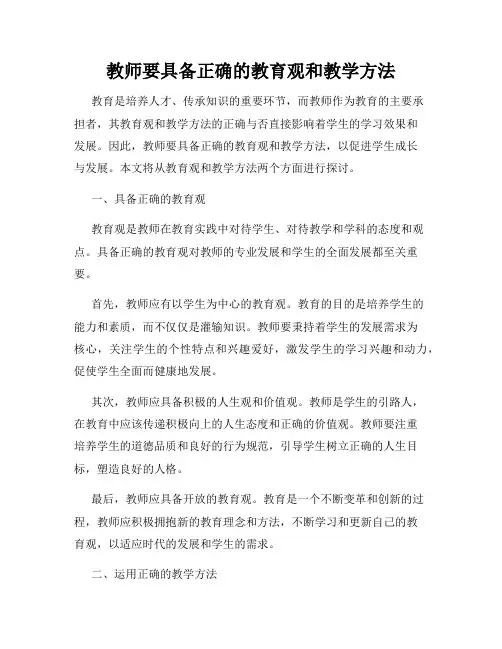 教师要具备正确的教育观和教学方法

教育是培养人才、传承知识的重要环节，而教师作为教育的主要承担者，其教育观和教学方法的正确与否直接影响着学生的学习效果和发展。因此，教师要具备正确的教育观和教学方法，以促进学生成长与发展。本文将从教育观和教学方法两个方面进行探讨。

一、具备正确的教育观

教育观是教师在教育实践中对待学生、对待教学和学科的态度和观点。具备正确的教育观对教师的专业发展和学生的全面发展都至关重要。

首先，教师应有以学生为中心的教育观。教育的目的是培养学生的能力和素质，而不仅仅是灌输知识。教师要秉持着学生的发展需求为核心，关注学生的个性特点和兴趣爱好，激发学生的学习兴趣和动力，促使学生全面而健康地发展。

其次，教师应具备积极的人生观和价值观。教师是学生的引路人，在教育中应该传递积极向上的人生态度和正确的价值观。教师要注重培养学生的道德品质和良好的行为规范，引导学生树立正确的人生目标，塑造良好的人格。

最后，教师应具备开放的教育观。教育是一个不断变革和创新的过程，教师应积极拥抱新的教育理念和方法，不断学习和更新自己的教育观，以适应时代的发展和学生的需求。

二、运用正确的教学方法